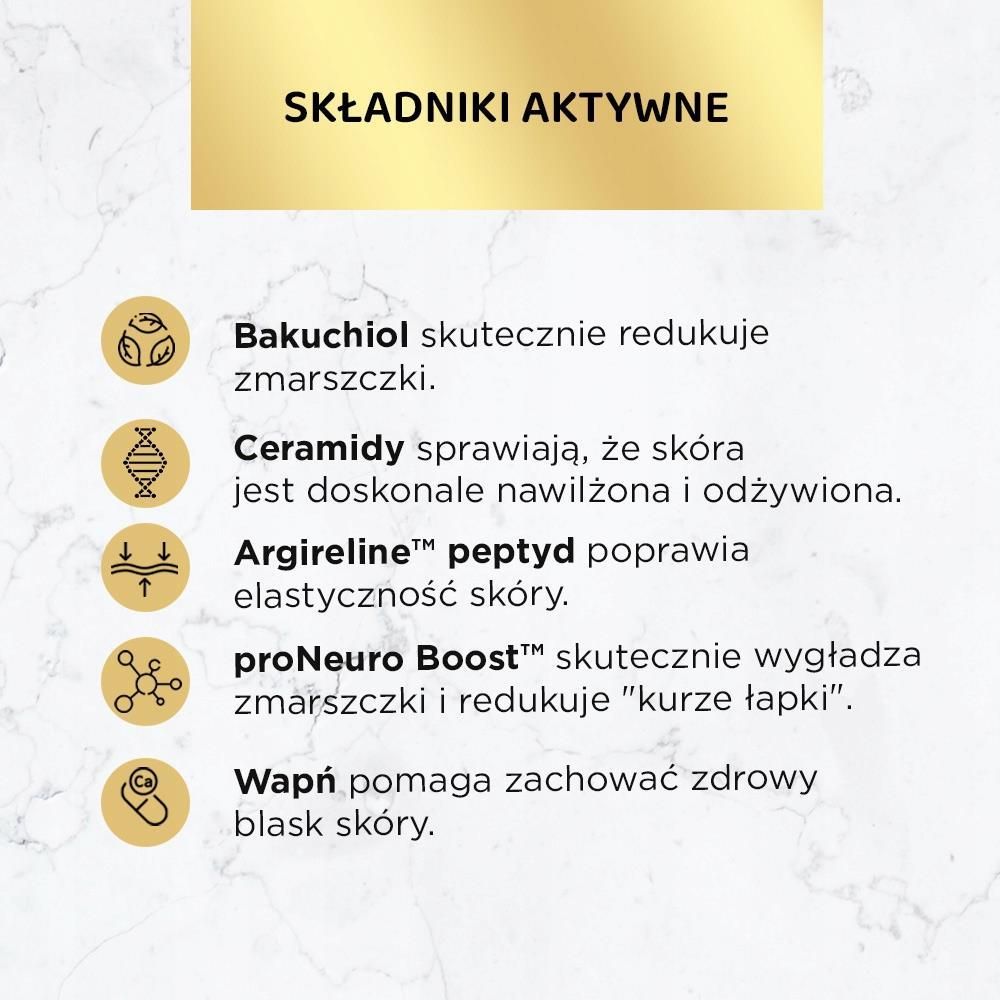 SKŁADNIKI AKTYWNE

Bakuchiol skutecznie redukuje zmarszczki.

Ceramidy sprawiają, że skóra jest doskonale nawilżona i odżywiona.

Argireline™ peptyd poprawia elastyczność skóry.

proNeuro Boost™ skutecznie wygładza zmarszczki i redukuje "kurze łapki".

Ca

Wapń pomaga zachować zdrowy blask skóry.